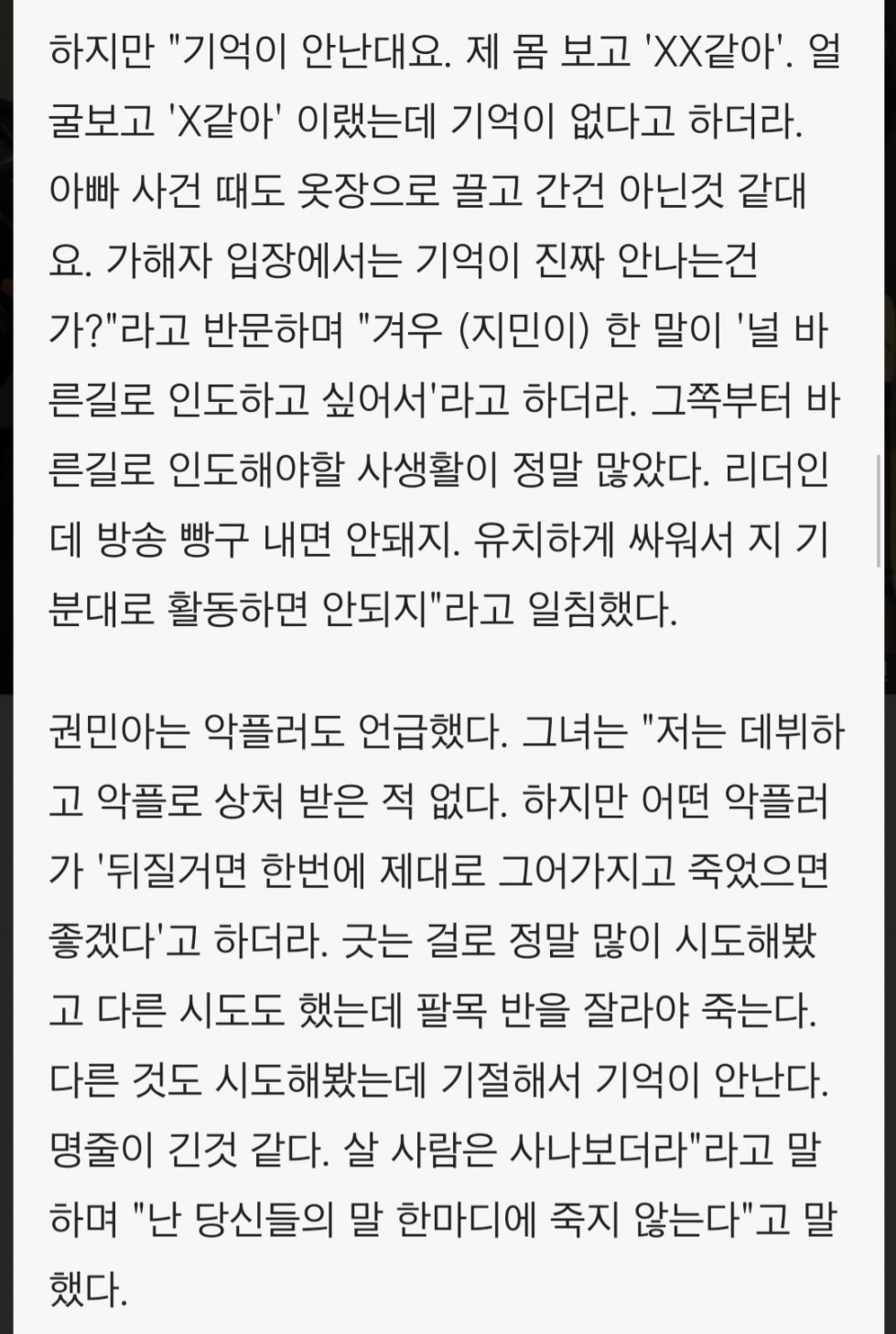 하지만 "기억이 안난대요. 제 몸 보고 'XX같아'. 얼굴보고 'X같아' 이랬는데 기억이 없다고 하더라. 아빠 사건 때도 옷장으로 끌고 간건 아닌것 같대요. 가해자 입장에서는 기억이 진짜 안나는건가?"라고 반문하며 "겨우 (지민이) 한 말이 '널 바른길로 인도하고 싶어서'라고 하더라. 그쪽부터 바른길로 인도해야할 사생활이 정말 많았다. 리더인데 방송 빵구 내면 안돼지. 유치하게 싸워서 지 기분대로 활동하면 안되지"라고 일침했다.

권민아는 악플러도 언급했다. 그녀는 "저는 데뷔하고 악플로 상처 받은 적 없다. 하지만 어떤 악플러가 '뒤질거면 한번에 제대로 그어가지고 죽었으면 좋겠다'고 하더라. 긋는 걸로 정말 많이 시도해봤고 다른 시도도 했는데 팔목 반을 잘라야 죽는다. 다른 것도 시도해봤는데 기절해서 기억이 안난다. 명줄이 긴것 같다. 살 사람은 사나보더라"라고 말하며 "난 당신들의 말 한마디에 죽지 않는다"고 말했다.